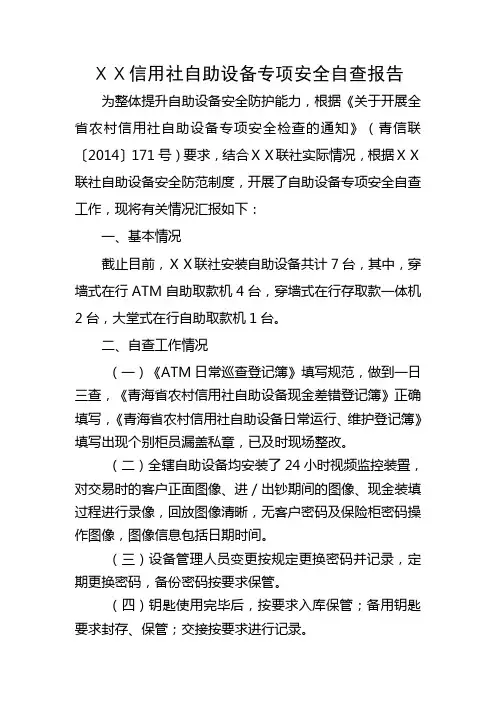 X X信用社自助设备专项安全自查报告

为整体提升自助设备安全防护能力，根据《关于开展全省农村信用社自助设备专项安全检查的通知》（青信联〔2014〕171号）要求，结合X X联社实际情况，根据X X联社自助设备安全防范制度，开展了自助设备专项安全自查工作，现将有关情况汇报如下：

一、基本情况

截止目前，X X联社安装自助设备共计7台，其中，穿墙式在行ATM自助取款机4台，穿墙式在行存取款一体机2台，大堂式在行自助取款机1台。

二、自查工作情况

（一）《ATM日常巡查登记簿》填写规范，做到一日三查，《青海省农村信用社自助设备现金差错登记簿》正确填写，《青海省农村信用社自助设备日常运行、维护登记簿》填写出现个别柜员漏盖私章，已及时现场整改。

（二）全辖自助设备均安装了24小时视频监控装置，对交易时的客户正面图像、进/出钞期间的图像、现金装填过程进行录像，回放图像清晰，无客户密码及保险柜密码操作图像，图像信息包括日期时间。

（三）设备管理人员变更按规定更换密码并记录，定期更换密码，备份密码按要求保管。

（四）钥匙使用完毕后，按要求入库保管；备用钥匙要求封存、保管；交接按要求进行记录。